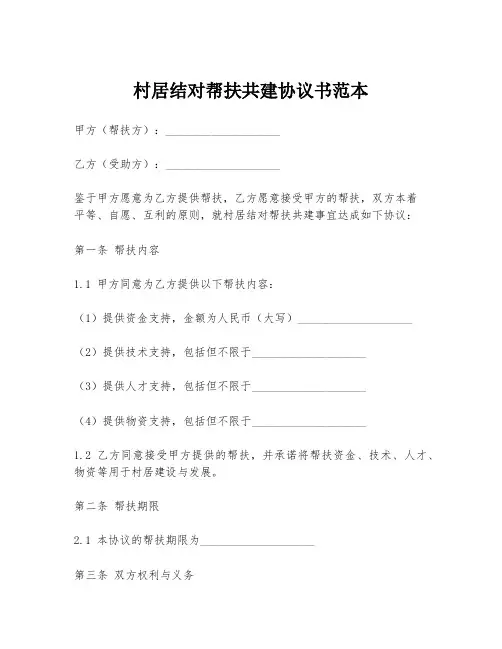 村居结对帮扶共建协议书范本

甲方（帮扶方）：____________________

乙方（受助方）：____________________

鉴于甲方愿意为乙方提供帮扶，乙方愿意接受甲方的帮扶，双方本着平等、自愿、互利的原则，就村居结对帮扶共建事宜达成如下协议：

第一条 帮扶内容

1.1 甲方同意为乙方提供以下帮扶内容：

（1）提供资金支持，金额为人民币（大写）____________________

（2）提供技术支持，包括但不限于____________________

（3）提供人才支持，包括但不限于____________________

（4）提供物资支持，包括但不限于____________________

1.2 乙方同意接受甲方提供的帮扶，并承诺将帮扶资金、技术、人才、物资等用于村居建设与发展。

第二条 帮扶期限

2.1 本协议的帮扶期限为____________________

第三条 双方权利与义务